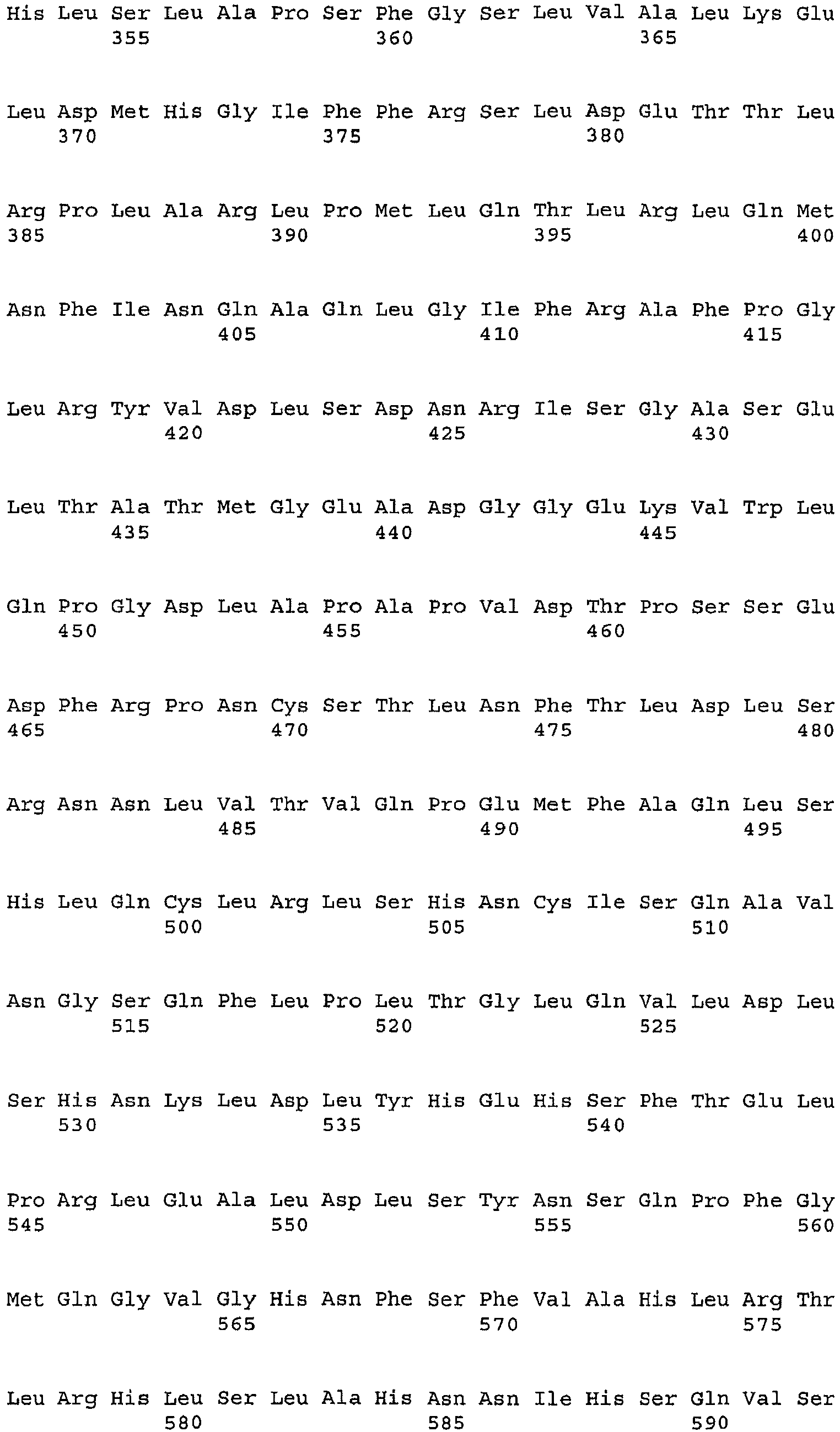 His Leu Ser Leu Ala Pro Ser Phe Gly Ser Leu Val Ala Leu Lys Glu
355 360 365

Leu Asp Met His Gly Ile Phe Phe Arg Ser Leu Asp Glu Thr Thr Leu
370 375 380

Arg Pro Leu Ala Arg Leu Pro Met Leu Gln Thr Leu Arg Leu Gln Met
385 390 395 400

Asn Phe Ile Asn Gln Ala Gln Leu Gly Ile Phe Arg Ala Phe Pro Gly
405 410 415

Leu Arg Tyr Val Asp Leu Ser Asp Asn Arg Ile Ser Gly Ala Ser Glu
420 425 430

Leu Thr Ala Thr Met Gly Glu Ala Asp Gly Gly Glu Lys Val Trp Leu
435 440 445

Gln Pro Gly Asp Leu Ala Pro Ala Pro Val Asp Thr Pro Ser Ser Glu
450 455 460

Asp Phe Arg Pro Asn Cys Ser Thr Leu Asn Phe Thr Leu Asp Leu Ser
465 470 475 480

Arg Asn Asn Leu Val Thr Val Gln Pro Glu Met Phe Ala Gln Leu Ser
485 490 495

His Leu Gln Cys Leu Arg Leu Ser His Asn Cys Ile Ser Gln Ala Val
500 505 510

Asn Gly Ser Gln Phe Leu Pro Leu Thr Gly Leu Gln Val Leu Asp Leu
515 520 525

Ser His Asn Lys Leu Asp Leu Tyr His Glu His Ser Phe Thr Glu Leu
530 535 540

Pro Arg Leu Glu Ala Leu Asp Leu Ser Tyr Asn Ser Gln Pro Phe Gly
545 550 555 560

Met Gln Gly Val Gly His Asn Phe Ser Phe Val Ala His Leu Arg Thr
565 570 575

Leu Arg His Leu Ser Leu Ala His Asn Asn Ile His Ser Gln Val Ser
580 585 590